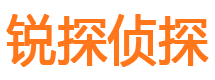 锐探侦探